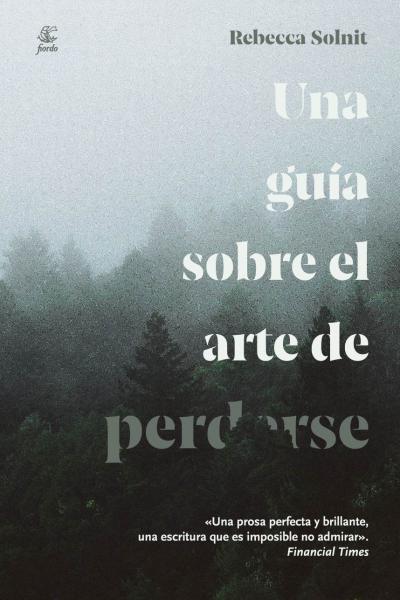 fiordo

Rebecca Solnit

Una guía sobre el arte de perderse

«Una prosa perfecta y brillante, una escritura que es imposible no admirar».
Financial Times